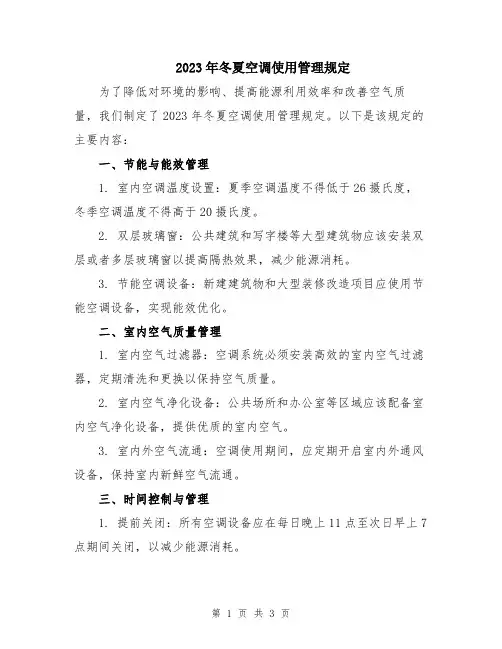 2023年冬夏空调使用管理规定

为了降低对环境的影响、提高能源利用效率和改善空气质量，我们制定了2023年冬夏空调使用管理规定。以下是该规定的主要内容：

一、节能与能效管理

1. 室内空调温度设置：夏季空调温度不得低于26摄氏度，冬季空调温度不得高于20摄氏度。

2. 双层玻璃窗：公共建筑和写字楼等大型建筑物应该安装双层或者多层玻璃窗以提高隔热效果，减少能源消耗。

3. 节能空调设备：新建建筑物和大型装修改造项目应使用节能空调设备，实现能效优化。

二、室内空气质量管理

1. 室内空气过滤器：空调系统必须安装高效的室内空气过滤器，定期清洗和更换以保持空气质量。

2. 室内空气净化设备：公共场所和办公室等区域应该配备室内空气净化设备，提供优质的室内空气。

3. 室内外空气流通：空调使用期间，应定期开启室内外通风设备，保持室内新鲜空气流通。

三、时间控制与管理

1. 提前关闭：所有空调设备应在每日晚上11点至次日早上7点期间关闭，以减少能源消耗。

第 1 页 共 3 页